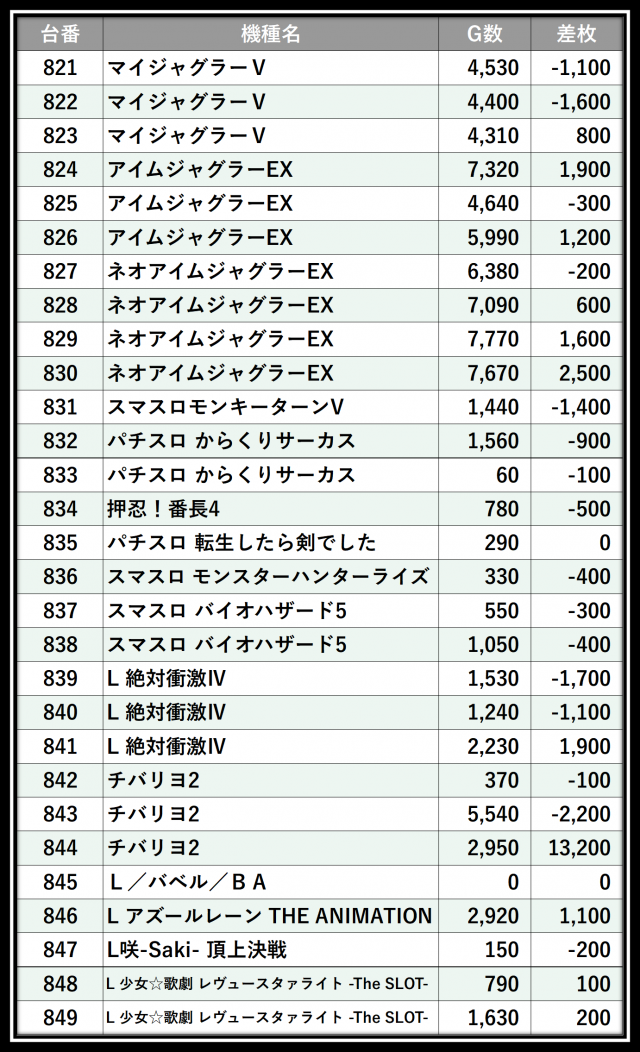 | 台番 | 機種名 | G数 | 差枚 |
|---|---|---|---|
| 821 | マイジャグラーV | 4,530 | -1,100 |
| 822 | マイジャグラーV | 4,400 | -1,600 |
| 823 | マイジャグラーV | 4,310 | 800 |
| 824 | アイムジャグラーEX | 7,320 | 1,900 |
| 825 | アイムジャグラーEX | 4,640 | -300 |
| 826 | アイムジャグラーEX | 5,990 | 1,200 |
| 827 | ネオアイムジャグラーEX | 6,380 | -200 |
| 828 | ネオアイムジャグラーEX | 7,090 | 600 |
| 829 | ネオアイムジャグラーEX | 7,770 | 1,600 |
| 830 | ネオアイムジャグラーEX | 7,670 | 2,500 |
| 831 | スマスロモンキーターンV | 1,440 | -1,400 |
| 832 | パチスロ からくりサーカス | 1,560 | -900 |
| 833 | パチスロ からくりサーカス | 60 | -100 |
| 834 | 押忍！番長4 | 780 | -500 |
| 835 | パチスロ 転生したら剣でした | 290 | 0 |
| 836 | スマスロ モンスターハンターライズ | 330 | -400 |
| 837 | スマスロ バイオハザード5 | 550 | -300 |
| 838 | スマスロ バイオハザード5 | 1,050 | -400 |
| 839 | L 絶対衝激IV | 1,530 | -1,700 |
| 840 | L 絶対衝激IV | 1,240 | -1,100 |
| 841 | L 絶対衝激IV | 2,230 | 1,900 |
| 842 | チバリヨ2 | 370 | -100 |
| 843 | チバリヨ2 | 5,540 | -2,200 |
| 844 | チバリヨ2 | 2,950 | 13,200 |
| 845 | L／バベル／BA | 0 | 0 |
| 846 | L アズールレーン THE ANIMATION | 2,920 | 1,100 |
| 847 | L咲-Saki- 頂上決戦 | 150 | -200 |
| 848 | L 少女☆歌劇 レヴュースタァライト -The SLOT- | 790 | 100 |
| 849 | L 少女☆歌劇 レヴュースタァライト -The SLOT- | 1,630 | 200 |